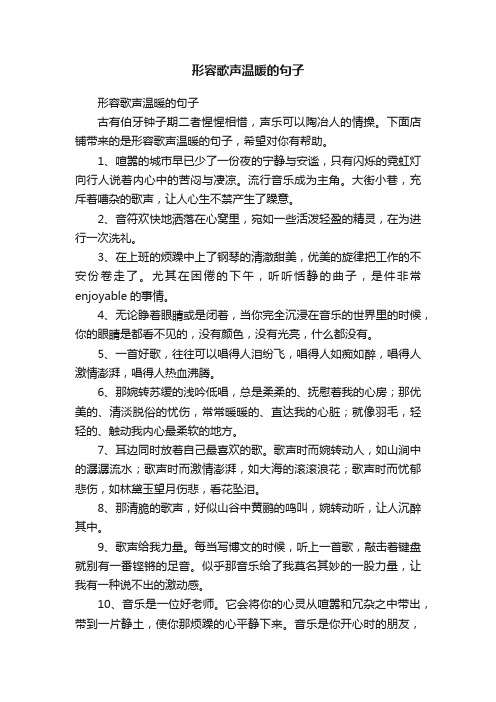 形容歌声温暖的句子

形容歌声温暖的句子

古有伯牙钟子期二者惺惺相惜，声乐可以陶冶人的情操。下面店铺带来的是形容歌声温暖的句子，希望对你有帮助。

1、喧嚣的城市早已少了一份夜的宁静与安谧，只有闪烁的霓虹灯向行人说着内心中的苦闷与凄凉。流行音乐成为主角。大街小巷，充斥着嘈杂的歌声，让人心生不禁产生了躁意。

2、音符欢快地洒落在心窝里，宛如一些活泼轻盈的精灵，在为进行一次洗礼。

3、在上班的烦躁中上了钢琴的清澈甜美，优美的旋律把工作的不安份卷走了。尤其在困倦的下午，听听恬静的曲子，是件非常enjoyable 的事情。

4、无论睁着眼睛或是闭着，当你完全沉浸在音乐的世界里的时候，你的眼睛是都看不见的，没有颜色，没有光亮，什么都没有。

5、一首好歌，往往可以唱得人泪纷飞，唱得人如痴如醉，唱得人激情澎湃，唱得人热血沸腾。

6、那婉转苏缓的浅吟低唱，总是柔柔的、抚慰着我的心房；那优美的、清淡脱俗的忧伤，常常暖暖的、直达我的心脏；就像羽毛，轻轻的、触动我内心最柔软的地方。

7、耳边同时放着自己最喜欢的歌。歌声时而婉转动人，如山涧中的潺潺流水；歌声时而激情澎湃，如大海的滚滚浪花；歌声时而忧郁悲伤，如林黛玉望月伤悲，看花坠泪。

8、那清脆的歌声，好似山谷中黄鹂的鸣叫，婉转动听，让人沉醉其中。

9、歌声给我力量。每当写博文的时候，听上一首歌，敲击着键盘就别有一番铿锵的足音。似乎那音乐给了我莫名其妙的一股力量，让我有一种说不出的激动感。

10、音乐是一位好老师。它会将你的心灵从喧嚣和冗杂之中带出，带到一片静土，使你那烦躁的心平静下来。音乐是你开心时的朋友，